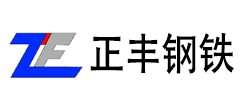 ZF 正丰钢铁